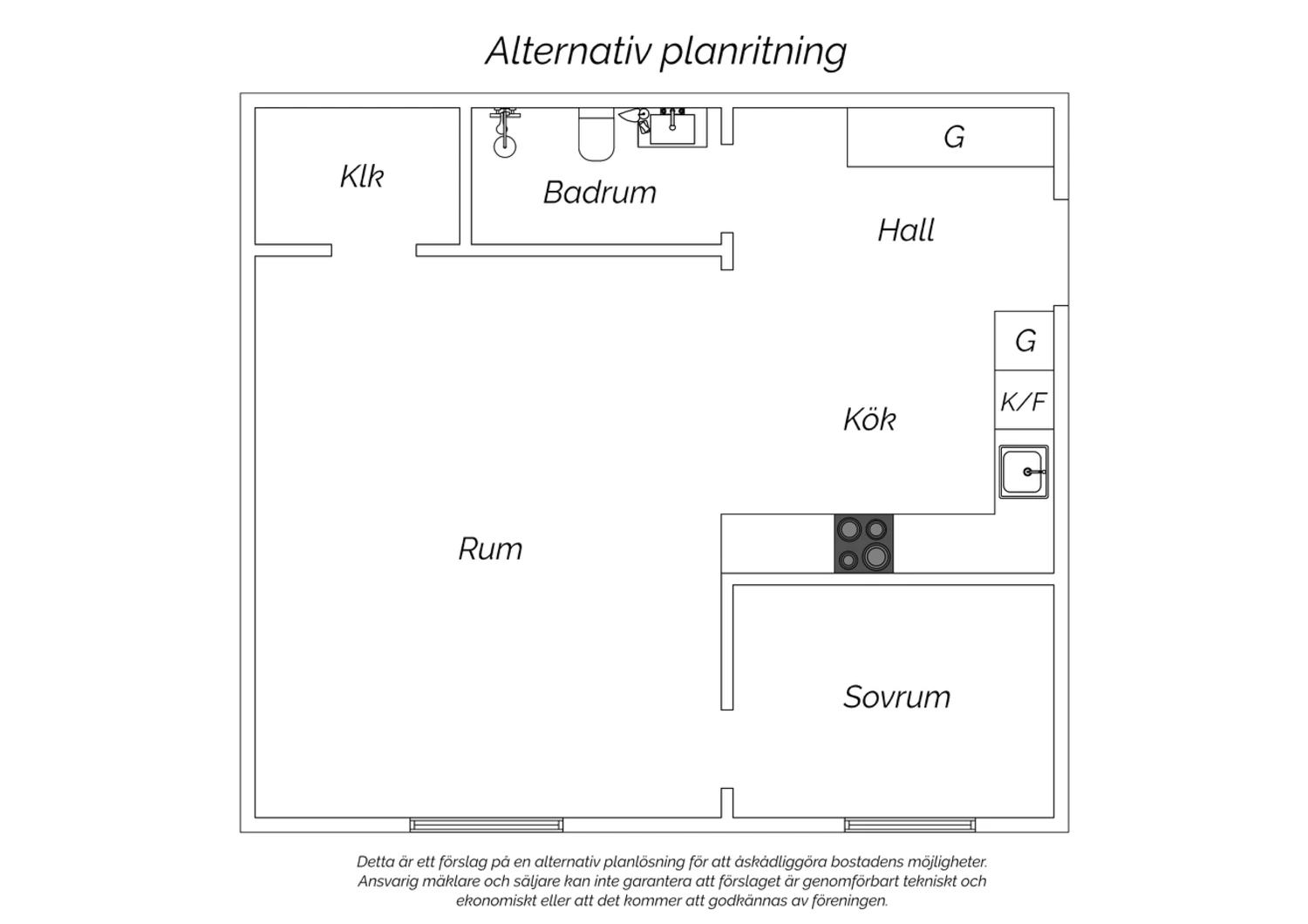 Alternativ planritning

Klk

Badrum

G

Hall

G

K/F

Kök

Rum

Sovrum

Detta är ett förslag på en alternativ planlösning för att åskådliggöra bostadens möjligheter. Ansvarig mäklare och säljare kan inte garantera att förslaget är genomförbart tekniskt och ekonomiskt eller att det kommer att godkännas av föreningen.